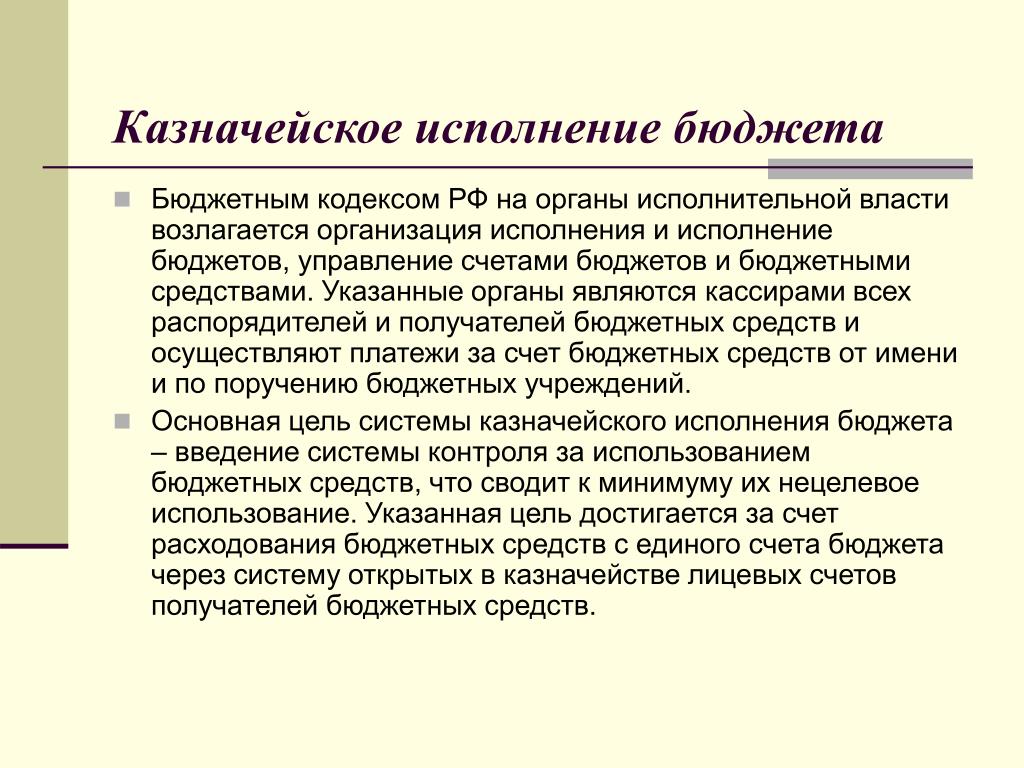 Казначейское исполнение бюджета

Бюджетным кодексом РФ на органы исполнительной власти возлагается организация исполнения и исполнение бюджетов, управление счетами бюджетов и бюджетными средствами. Указанные органы являются кассирами всех распорядителей и получателей бюджетных средств и осуществляют платежи за счет бюджетных средств от имени и по поручению бюджетных учреждений.

Основная цель системы казначейского исполнения бюджета – введение системы контроля за использованием бюджетных средств, что сводит к минимуму их нецелевое использование. Указанная цель достигается за счет расходования бюджетных средств с единого счета бюджета через систему открытых в казначействе лицевых счетов получателей бюджетных средств.